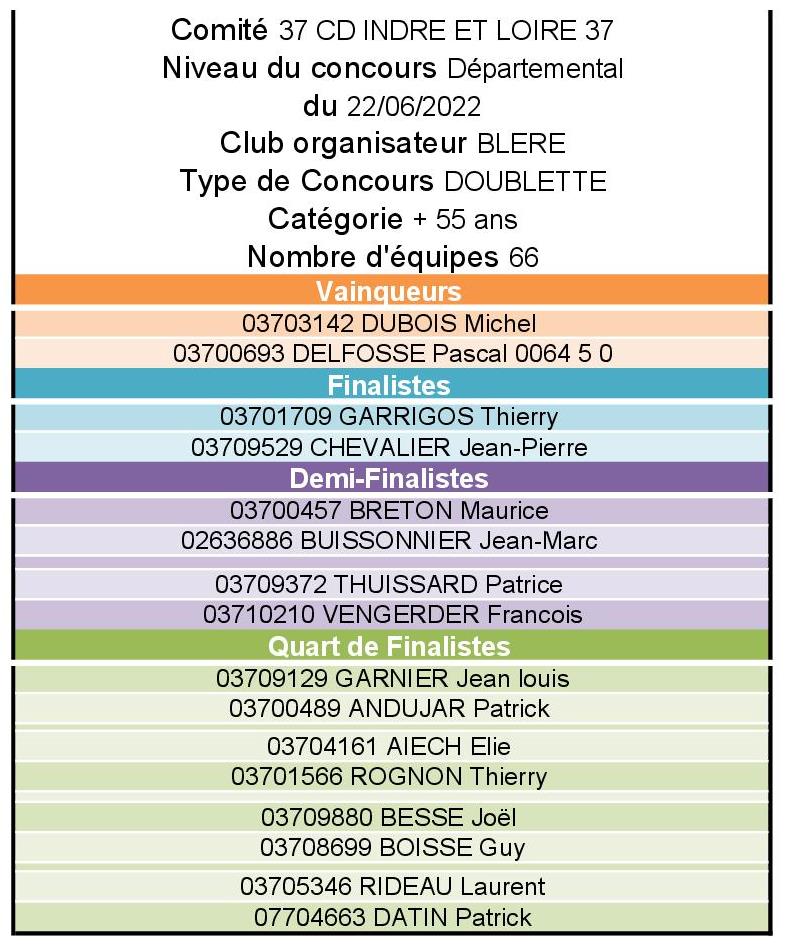 Comité 37 CD INDRE ET LOIRE 37
Niveau du concours Départemental
du 22/06/2022
Club organisateur BLERE
Type de Concours DOUBLETTE
Catégorie + 55 ans
Nombre d'équipes 66

Vainqueurs
03703142 DUBOIS Michel
03700693 DELFOSSE Pascal 0064 5 0

Finalistes
03701709 GARRIGOS Thierry
03709529 CHEVALIER Jean-Pierre

Demi-Finalistes
03700457 BRETON Maurice
02636886 BUISSONNIER Jean-Marc

03709372 THUISSARD Patrice
03710210 VENGERDER Francois

Quart de Finalistes
03709129 GARNIER Jean louis
03700489 ANDUJAR Patrick

03704161 AIECH Elie
03701566 ROGNON Thierry

03709880 BESSE Joël
03708699 BOISSE Guy

03705346 RIDEAU Laurent
07704663 DATIN Patrick